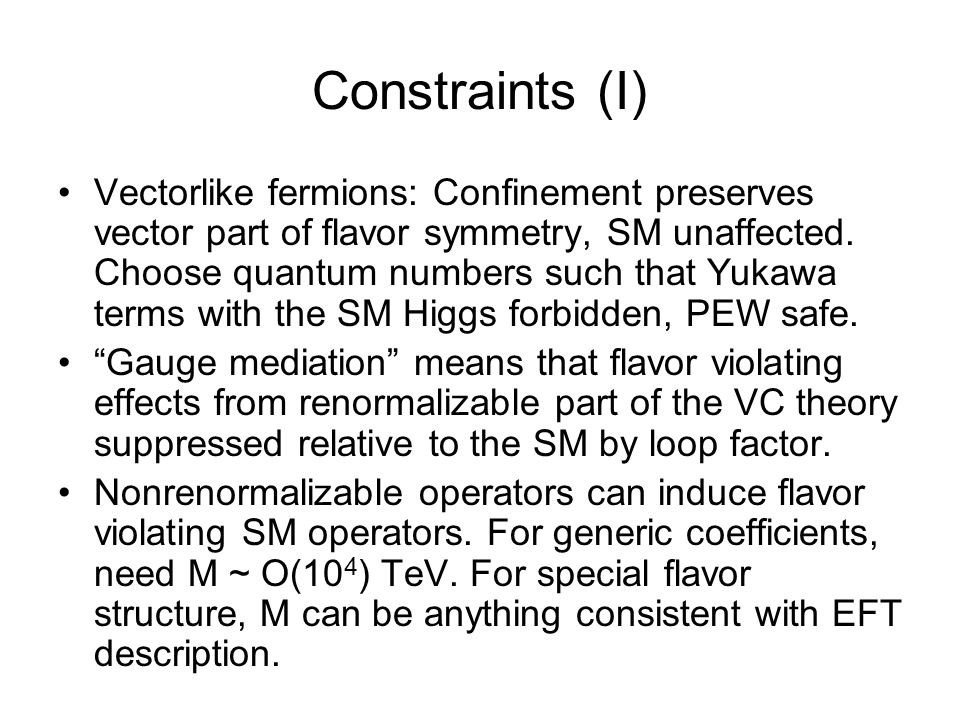 Constraints (I)

• Vectorlike fermions: Confinement preserves vector part of flavor symmetry, SM unaffected. Choose quantum numbers such that Yukawa terms with the SM Higgs forbidden, PEW safe.

• “Gauge mediation” means that flavor violating effects from renormalizable part of the VC theory suppressed relative to the SM by loop factor.

• Nonrenormalizable operators can induce flavor violating SM operators. For generic coefficients, need M ~ O($10^4$) TeV. For special flavor structure, M can be anything consistent with EFT description.